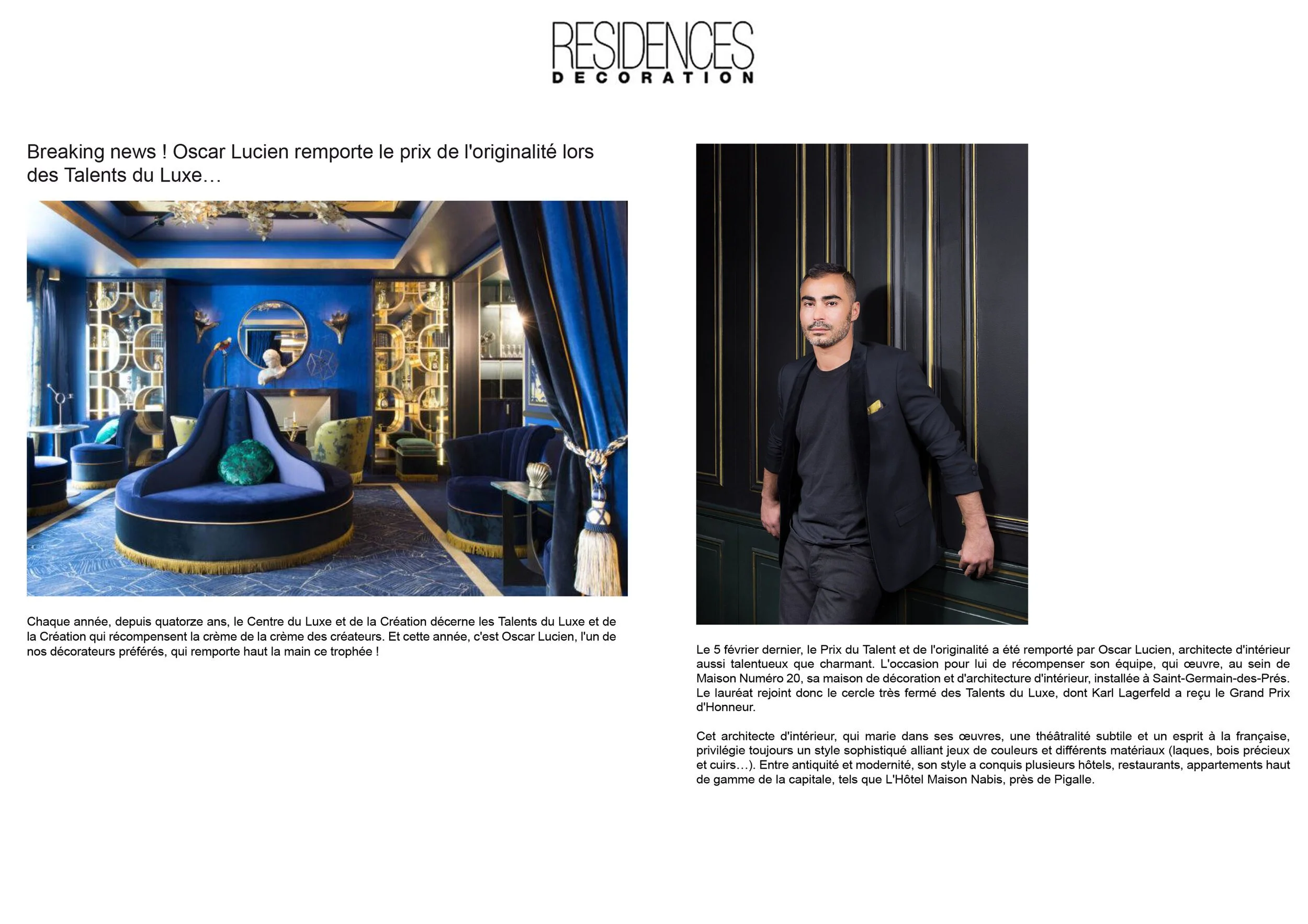 RESIDENCES
DECORATION

Breaking news ! Oscar Lucien remporte le prix de l'originalité lors des Talents du Luxe…

Chaque année, depuis quatorze ans, le Centre du Luxe et de la Création décerne les Talents du Luxe et de la Création qui récompensent la crème de la crème des créateurs. Et cette année, c'est Oscar Lucien, l'un de nos décorateurs préférés, qui remporte haut la main ce trophée !

Le 5 février dernier, le Prix du Talent et de l'originalité a été remporté par Oscar Lucien, architecte d'intérieur aussi talentueux que charmant. L'occasion pour lui de récompenser son équipe, qui œuvre, au sein de Maison Numéro 20, sa maison de décoration et d'architecture d'intérieur, installée à Saint-Germain-des-Prés. Le lauréat rejoint donc le cercle très fermé des Talents du Luxe, dont Karl Lagerfeld a reçu le Grand Prix d'Honneur.

Cet architecte d'intérieur, qui marie dans ses œuvres, une théâtralité subtile et un esprit à la française, privilégie toujours un style sophistiqué alliant jeux de couleurs et différents matériaux (laques, bois précieux et cuirs…). Entre antiquité et modernité, son style a conquis plusieurs hôtels, restaurants, appartements haut de gamme de la capitale, tels que L'Hôtel Maison Nabis, près de Pigalle.